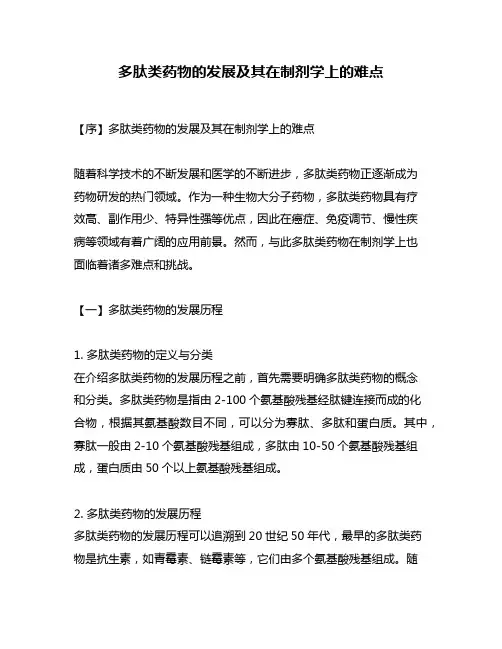 多肽类药物的发展及其在制剂学上的难点

【序】多肽类药物的发展及其在制剂学上的难点

随着科学技术的不断发展和医学的不断进步，多肽类药物正逐渐成为药物研发的热门领域。作为一种生物大分子药物，多肽类药物具有疗效高、副作用少、特异性强等优点，因此在癌症、免疫调节、慢性疾病等领域有着广阔的应用前景。然而，与此多肽类药物在制剂学上也面临着诸多难点和挑战。

【一】多肽类药物的发展历程

1. 多肽类药物的定义与分类
在介绍多肽类药物的发展历程之前，首先需要明确多肽类药物的概念和分类。多肽类药物是指由 2-100 个氨基酸残基经肽键连接而成的化合物，根据其氨基酸数目不同，可以分为寡肽、多肽和蛋白质。其中，寡肽一般由 2-10 个氨基酸残基组成，多肽由 10-50 个氨基酸残基组成，蛋白质由 50 个以上氨基酸残基组成。

2. 多肽类药物的发展历程
多肽类药物的发展历程可以追溯到 20 世纪 50 年代，最早的多肽类药物是抗生素，如青霉素、链霉素等，它们由多个氨基酸残基组成。随